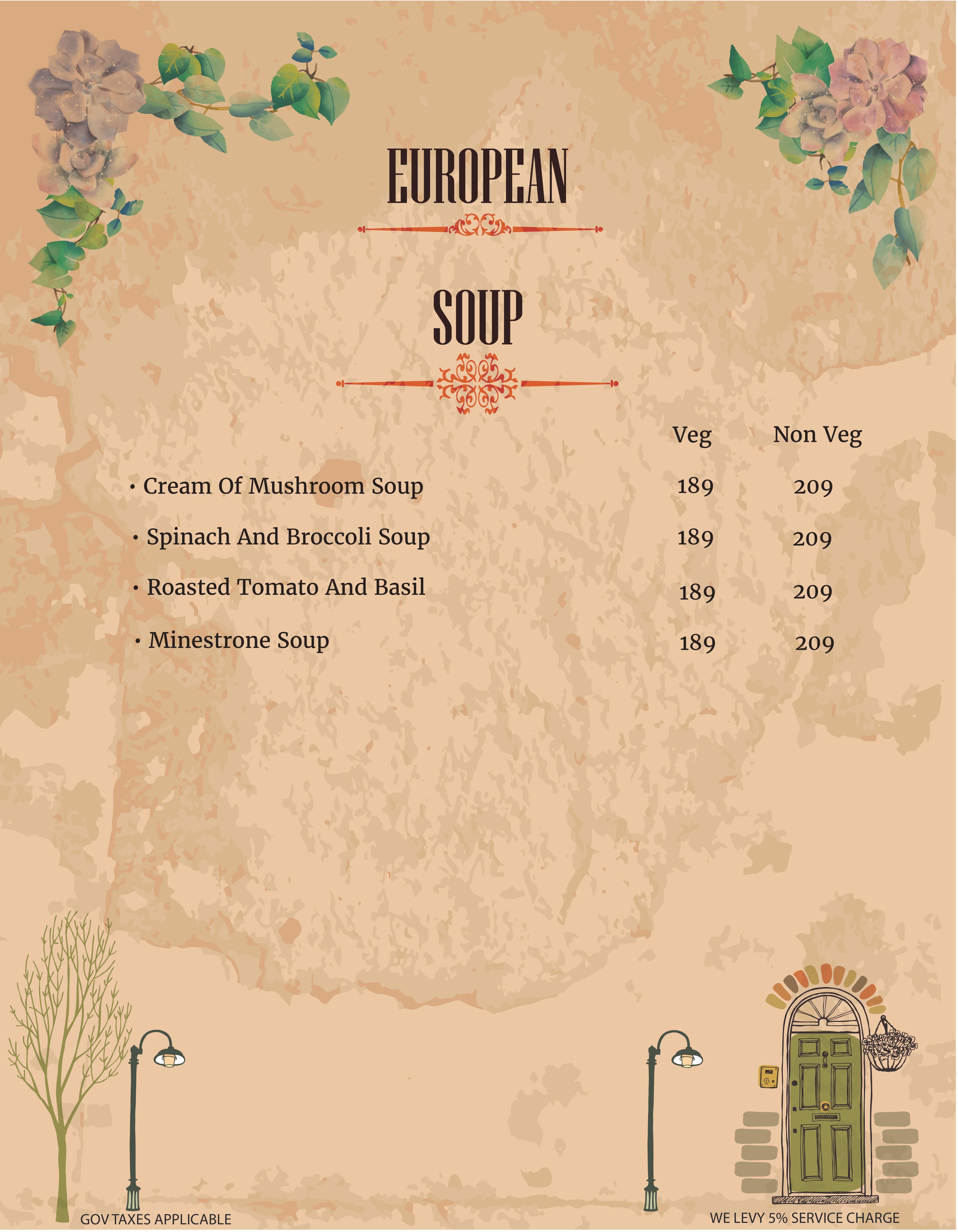 EUROPEAN

SOUP

Veg Non Veg

• Cream Of Mushroom Soup 189 209

• Spinach And Broccoli Soup 189 209

• Roasted Tomato And Basil 189 209

• Minestrone Soup 189 209

GOV TAXES APPLICABLE

WE LEVY 5% SERVICE CHARGE